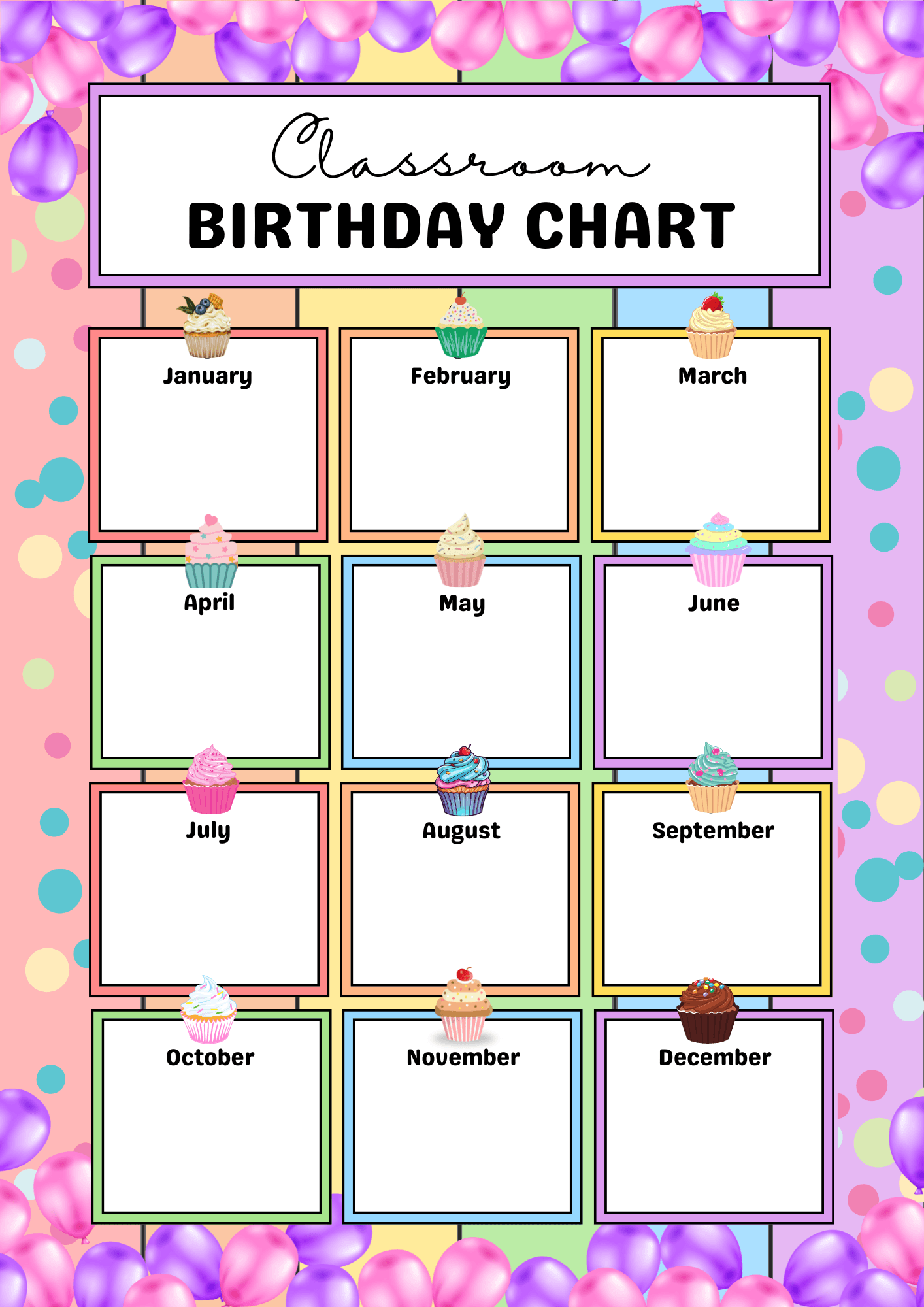 Classroom
BIRTHDAY CHART

January

February

March

April

May

June

July

August

September

October

November

December